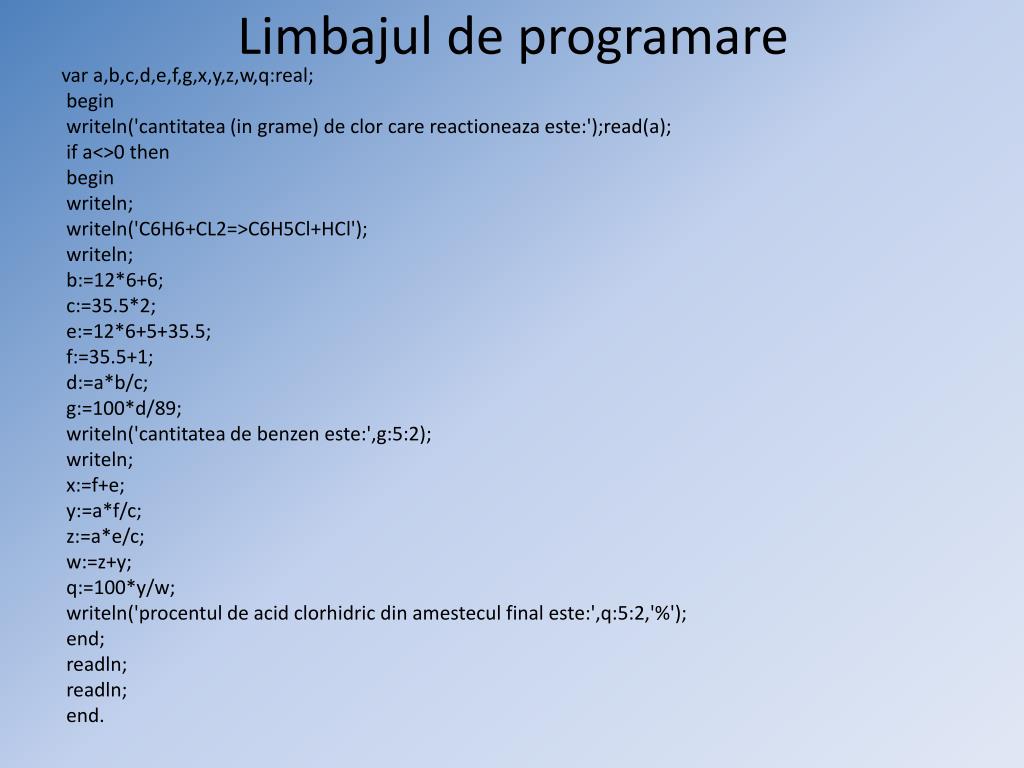 Limbajul de programare

var a,b,c,d,e,f,g,x,y,z,w,q:real;
begin
writeln('cantitatea (in grame) de clor care reactioneaza este:');read(a);
if a<>0 then
begin
writeln;
writeln('C6H6+CL2=>C6H5Cl+HCl');
writeln;
b:=12*6+6;
c:=35.5*2;
e:=12*6+5+35.5;
f:=35.5+1;
d:=a*b/c;
g:=100*d/89;
writeln('cantitatea de benzen este:',g:5:2);
writeln;
x:=f+e;
y:=a*f/c;
z:=a*e/c;
w:=z+y;
q:=100*y/w;
writeln('procentul de acid clorhidric din amestecul final este:',q:5:2,'%');
end;
readln;
readln;
end.